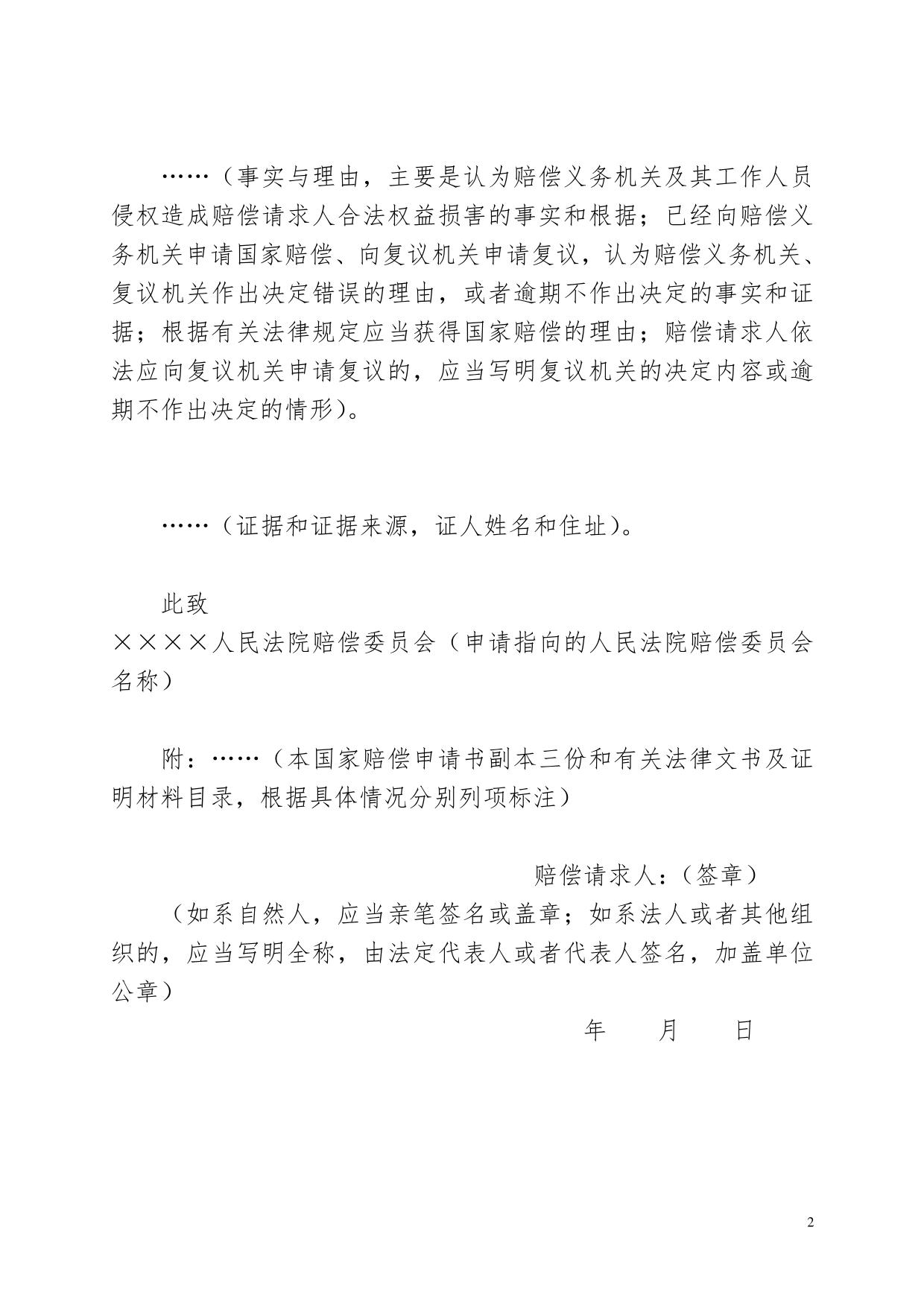 ……（事实与理由，主要是认为赔偿义务机关及其工作人员侵权造成赔偿请求人合法权益损害的事实和根据；已经向赔偿义务机关申请国家赔偿、向复议机关申请复议，认为赔偿义务机关、复议机关作出决定错误的理由，或者逾期不作出决定的事实和证据；根据有关法律规定应当获得国家赔偿的理由；赔偿请求人依法应向复议机关申请复议的，应当写明复议机关的决定内容或逾期不作出决定的情形）。

……（证据和证据来源，证人姓名和住址）。

此致
××××人民法院赔偿委员会（申请指向的人民法院赔偿委员会名称）

附：……（本国家赔偿申请书副本三份和有关法律文书及证明材料目录，根据具体情况分别列项标注）

赔偿请求人：（签章）
（如系自然人，应当亲笔签名或盖章；如系法人或者其他组织的，应当写明全称，由法定代表人或者代表人签名，加盖单位公章）

年　月　日

2